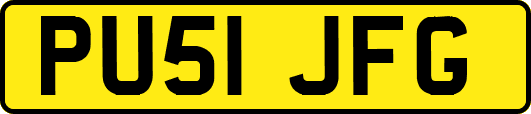 PU51 JFG